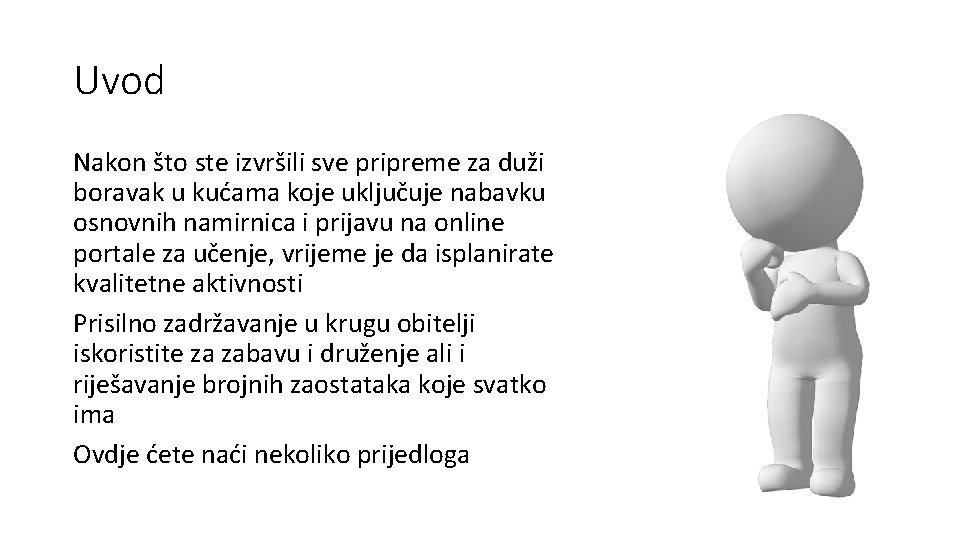 Uvod

Nakon što ste izvršili sve pripreme za duži boravak u kućama koje uključuje nabavku osnovnih namirnica i prijavu na online portale za učenje, vrijeme je da isplanirate kvalitetne aktivnosti

Prisilno zadržavanje u krugu obitelji iskoristite za zabavu i druženje ali i riješavanje brojnih zaostataka koje svatko ima

Ovdje ćete naći nekoliko prijedloga